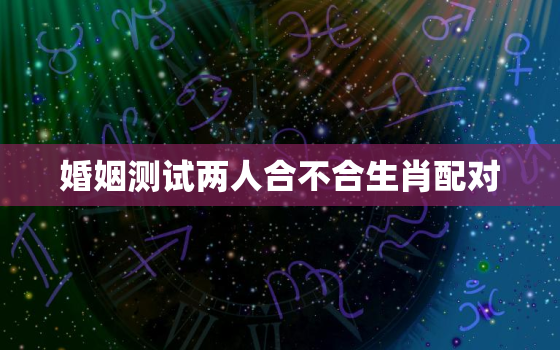 婚姻测试两人合不合生肖配对